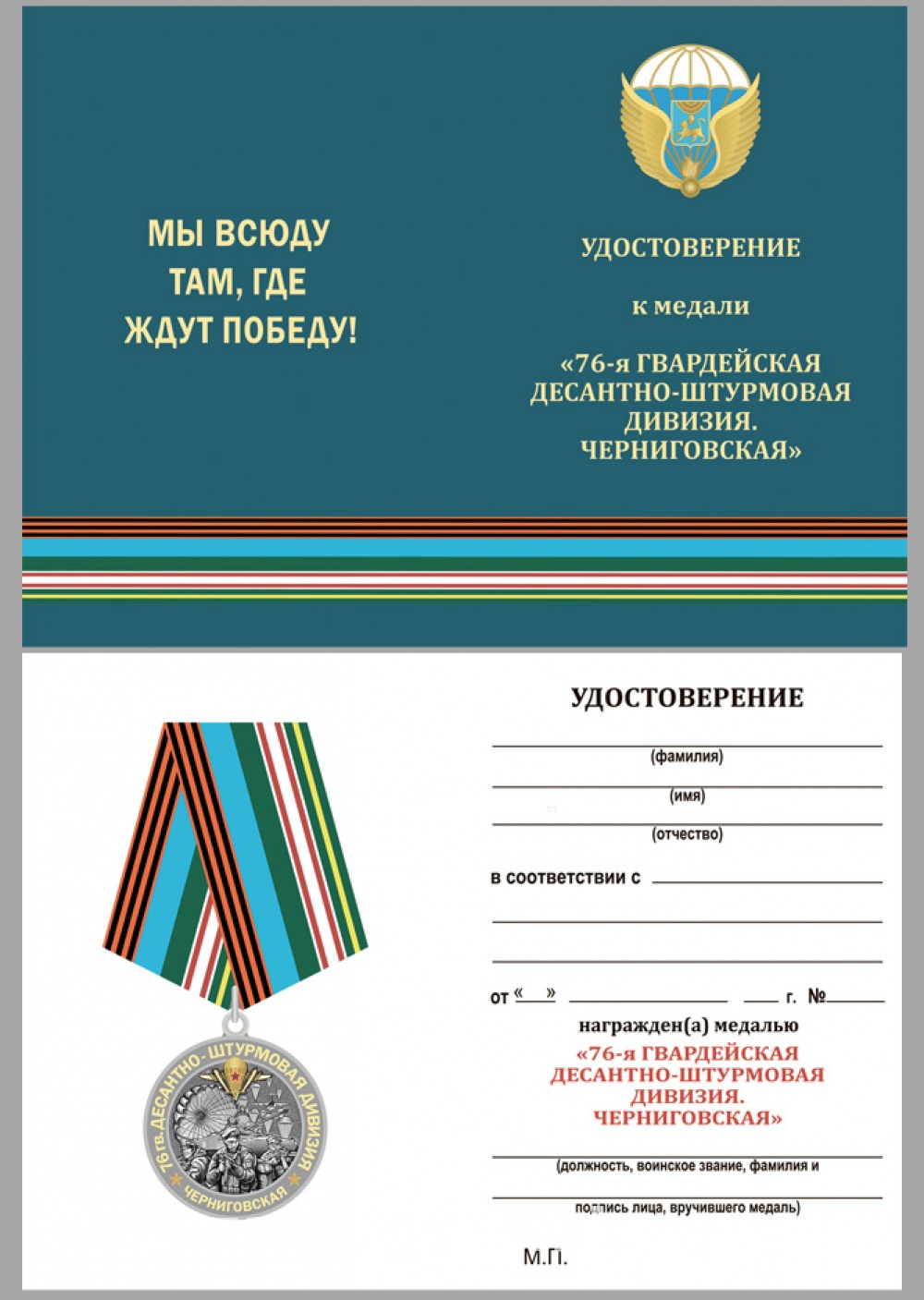 МЫ ВСЮДУ
ТАМ, ГДЕ
ЖДУТ ПОБЕДУ!

УДОСТОВЕРЕНИЕ

к медали

«76-я ГВАРДЕЙСКАЯ ДЕСАНТНО-ШТУРМОВАЯ ДИВИЗИЯ. ЧЕРНИГОВСКАЯ»

76 гв. ДЕСАНТНО-ШТУРМОВАЯ ДИВИЗИЯ
ЧЕРНИГОВСКАЯ

УДОСТОВЕРЕНИЕ

(фамилия)

(имя)

(отчество)

в соответствии с

от « » г. №

награжден(а) медалью

«76-я ГВАРДЕЙСКАЯ ДЕСАНТНО-ШТУРМОВАЯ ДИВИЗИЯ. ЧЕРНИГОВСКАЯ»

(должность, воинское звание, фамилия и

подпись лица, вручившего медаль)

М.П.